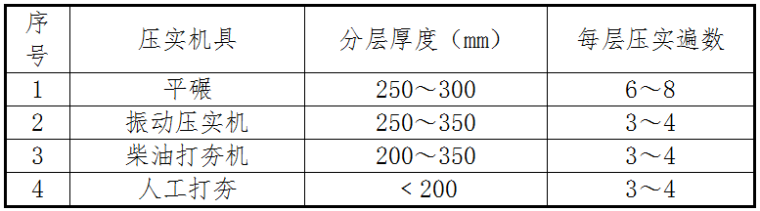 | 序号 | 压实机具 | 分层厚度（mm） | 每层压实遍数 |
|---|---|---|---|
| 1 | 平碾 | 250～300 | 6～8 |
| 2 | 振动压实机 | 250～350 | 3～4 |
| 3 | 柴油打夯机 | 200～350 | 3～4 |
| 4 | 人工打夯 | ＜200 | 3～4 |